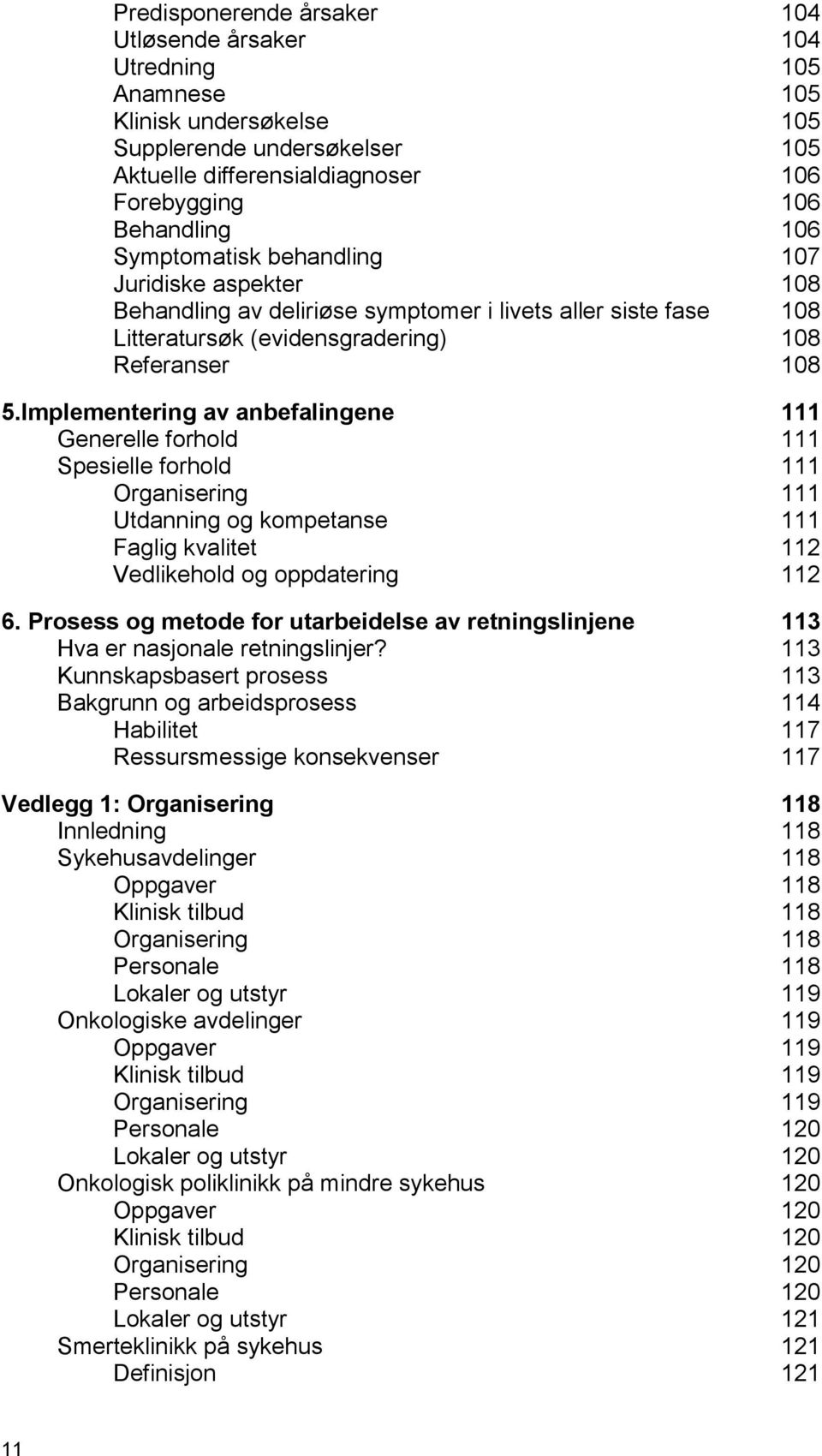 Predisponerende årsaker 104
Utløsende årsaker 104
Utredning 105
Anamnese 105
Klinisk undersøkelse 105
Supplerende undersøkelser 105
Aktuelle differensialdiagnoser 106
Forebygging 106
Behandling 106
Symptomatisk behandling 107
Juridiske aspekter 108
Behandling av deliriøse symptomer i livets aller siste fase 108
Litteratursøk (evidensgradering) 108
Referanser 108

5.Implementering av anbefalingene 111
Generelle forhold 111
Spesielle forhold 111
Organisering 111
Utdanning og kompetanse 111
Faglig kvalitet 112
Vedlikehold og oppdatering 112

6. Prosess og metode for utarbeidelse av retningslinjene 113
Hva er nasjonale retningslinjer? 113
Kunnskapsbasert prosess 113
Bakgrunn og arbeidsprosess 114
Habilitet 117
Ressursmessige konsekvenser 117

Vedlegg 1: Organisering 118
Innledning 118
Sykehusavdelinger 118
Oppgaver 118
Klinisk tilbud 118
Organisering 118
Personale 118
Lokaler og utstyr 119
Onkologiske avdelinger 119
Oppgaver 119
Klinisk tilbud 119
Organisering 119
Personale 120
Lokaler og utstyr 120
Onkologisk poliklinikk på mindre sykehus 120
Oppgaver 120
Klinisk tilbud 120
Organisering 120
Personale 120
Lokaler og utstyr 121
Smerteklinikk på sykehus 121
Definisjon 121

11